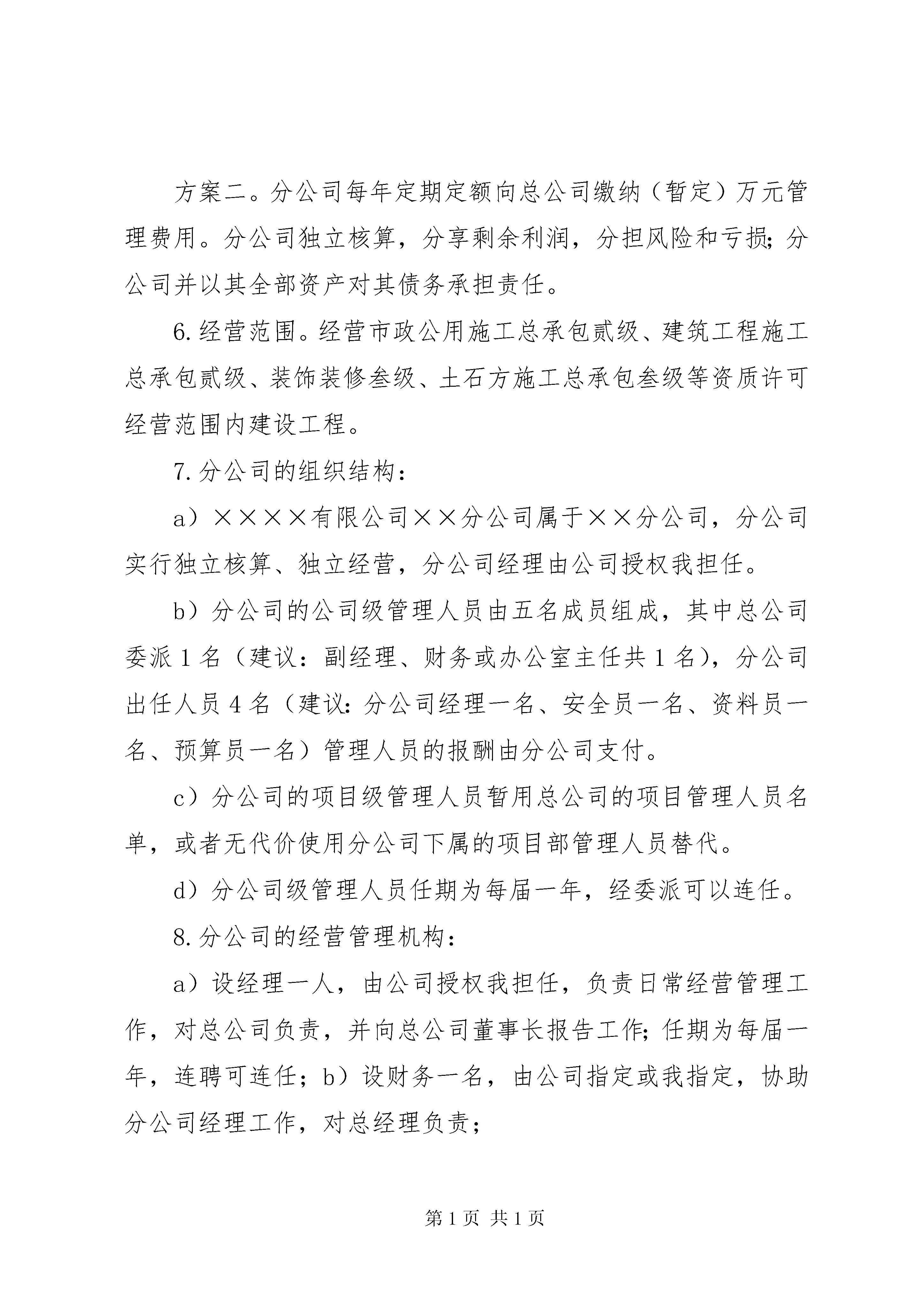 方案二。分公司每年定期定额向总公司缴纳（暂定）万元管理费用。分公司独立核算，分享剩余利润，分担风险和亏损;分公司并以其全部资产对其债务承担责任。

6.经营范围。经营市政公用施工总承包贰级、建筑工程施工总承包贰级、装饰装修叁级、土石方施工总承包叁级等资质许可经营范围内建设工程。

7.分公司的组织结构：

a）××××有限公司××分公司属于××分公司，分公司实行独立核算、独立经营，分公司经理由公司授权我担任。

b）分公司的公司级管理人员由五名成员组成，其中总公司委派1名（建议：副经理、财务或办公室主任共1名），分公司出任人员4名（建议:分公司经理一名、安全员一名、资料员一名、预算员一名）管理人员的报酬由分公司支付。

c）分公司的项目级管理人员暂用总公司的项目管理人员名单，或者无代价使用分公司下属的项目部管理人员替代。

d）分公司级管理人员任期为每届一年，经委派可以连任。

8.分公司的经营管理机构：

a）设经理一人，由公司授权我担任，负责日常经营管理工作，对总公司负责，并向总公司董事长报告工作;任期为每届一年，连聘可连任；b）设财务一名，由公司指定或我指定，协助分公司经理工作，对总经理负责；

第1页 共1页